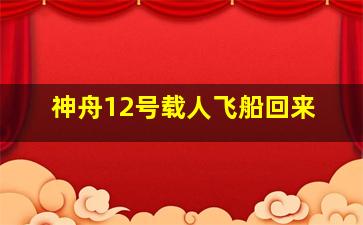 神舟12号载人飞船回来